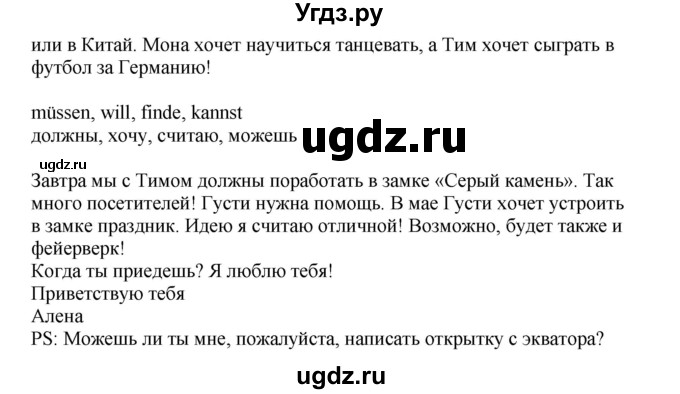 Угдз.ру

или в Китай. Мона хочет научиться танцевать, а Тим хочет сыграть в футбол за Германию!

müssen, will, finde, kannst
должны, хочу, считаю, можешь ugdz.ru

ugdz.ru
Завтра мы с Тимом должны поработать в замке «Серый камень». Так много посетителей! Густи нужна помощь. В мае Густи хочет устроить в замке праздник. Идею я считаю отличной! Возможно, будет также и фейерверк!
Когда ты приедешь? Я люблю тебя!
Приветствую тебя
Алена
PS: Можешь ли ты мне, пожалуйста, написать открытку с экватора?

ugdz.ru